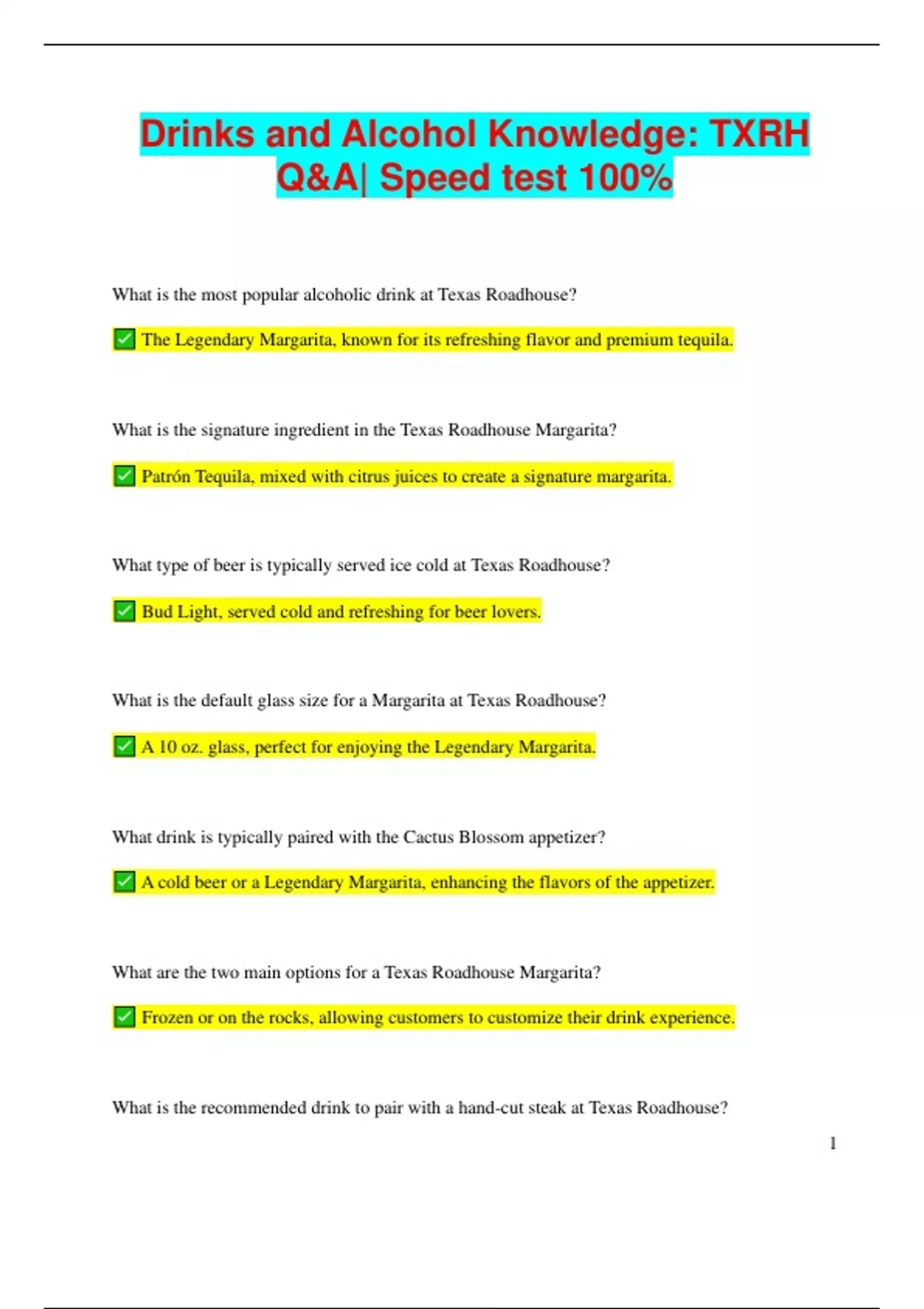 Drinks and Alcohol Knowledge: TXRH Q&A| Speed test 100%

What is the most popular alcoholic drink at Texas Roadhouse?

✅ The Legendary Margarita, known for its refreshing flavor and premium tequila.

What is the signature ingredient in the Texas Roadhouse Margarita?

✅ Patrón Tequila, mixed with citrus juices to create a signature margarita.

What type of beer is typically served ice cold at Texas Roadhouse?

✅ Bud Light, served cold and refreshing for beer lovers.

What is the default glass size for a Margarita at Texas Roadhouse?

✅ A 10 oz. glass, perfect for enjoying the Legendary Margarita.

What drink is typically paired with the Cactus Blossom appetizer?

✅ A cold beer or a Legendary Margarita, enhancing the flavors of the appetizer.

What are the two main options for a Texas Roadhouse Margarita?

✅ Frozen or on the rocks, allowing customers to customize their drink experience.

What is the recommended drink to pair with a hand-cut steak at Texas Roadhouse?

1